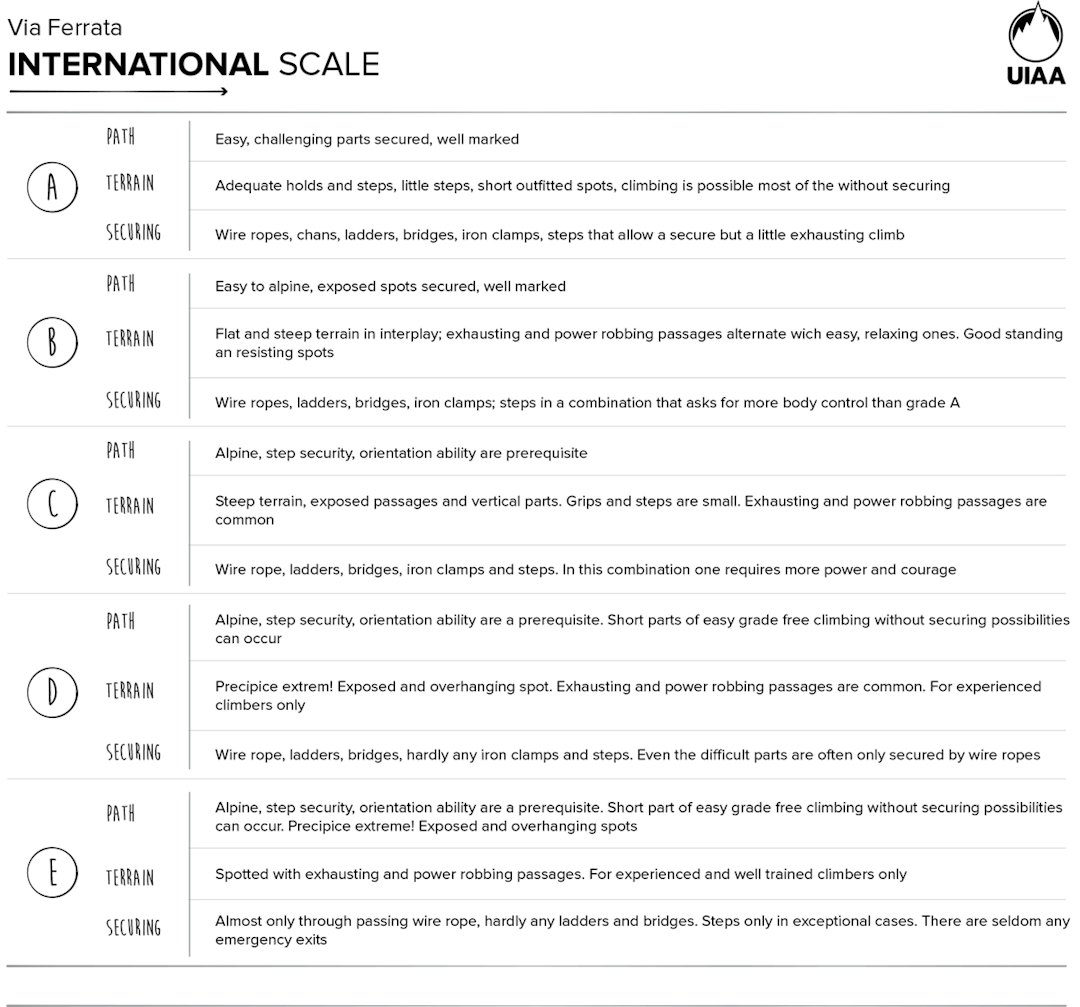 Via Ferrata
INTERNATIONAL SCALE

UIAA

| | | |
|---|---|---|
| A | PATH | Easy, challenging parts secured, well marked |
| | TERRAIN | Adequate holds and steps, little steps, short outfitted spots, climbing is possible most of the without securing |
| | SECURING | Wire ropes, chans, ladders, bridges, iron clamps, steps that allow a secure but a little exhausting climb |
| B | PATH | Easy to alpine, exposed spots secured, well marked |
| | TERRAIN | Flat and steep terrain in interplay; exhausting and power robbing passages alternate wich easy, relaxing ones. Good standing an resisting spots |
| | SECURING | Wire ropes, ladders, bridges, iron clamps; steps in a combination that asks for more body control than grade A |
| C | PATH | Alpine, step security, orientation ability are prerequisite |
| | TERRAIN | Steep terrain, exposed passages and vertical parts. Grips and steps are small. Exhausting and power robbing passages are common |
| | SECURING | Wire rope, ladders, bridges, iron clamps and steps. In this combination one requires more power and courage |
| D | PATH | Alpine, step security, orientation ability are a prerequisite. Short parts of easy grade free climbing without securing possibilities can occur |
| | TERRAIN | Precipice extrem! Exposed and overhanging spot. Exhausting and power robbing passages are common. For experienced climbers only |
| | SECURING | Wire rope, ladders, bridges, hardly any iron clamps and steps. Even the difficult parts are often only secured by wire ropes |
| E | PATH | Alpine, step security, orientation ability are a prerequisite. Short part of easy grade free climbing without securing possibilities can occur. Precipice extreme! Exposed and overhanging spots |
| | TERRAIN | Spotted with exhausting and power robbing passages. For experienced and well trained climbers only |
| | SECURING | Almost only through passing wire rope, hardly any ladders and bridges. Steps only in exceptional cases. There are seldom any emergency exits |